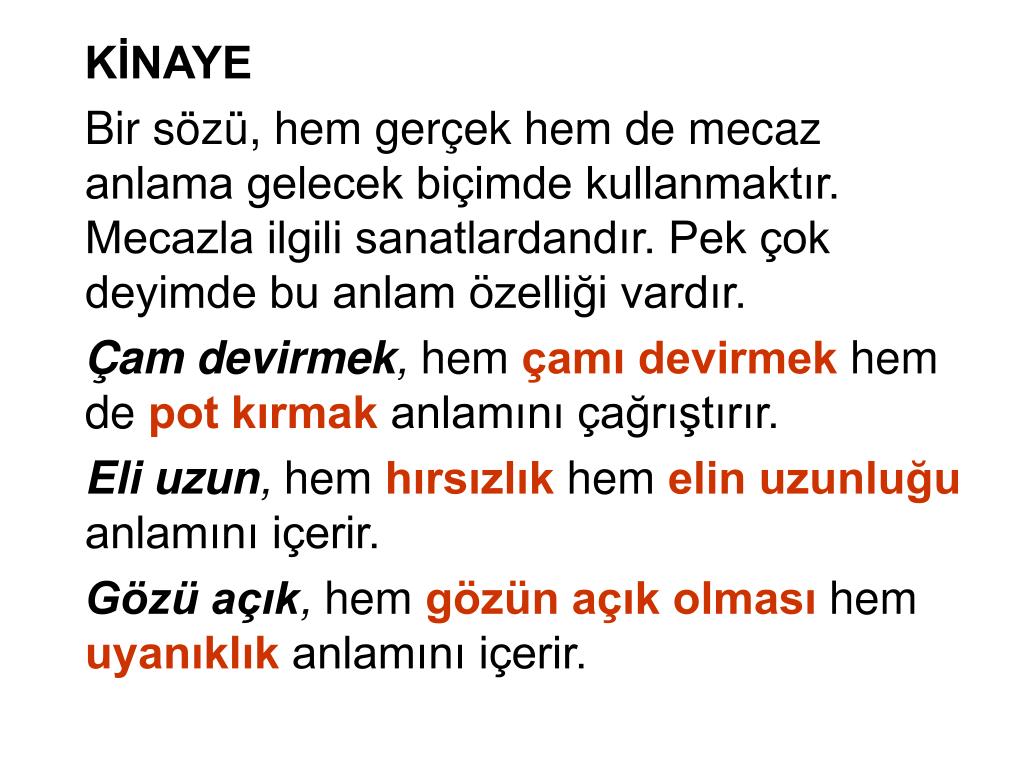 KİNAYE

Bir sözü, hem gerçek hem de mecaz anlama gelecek biçimde kullanmaktır. Mecazla ilgili sanatlardandır. Pek çok deyimde bu anlam özelliği vardır.

Çam devirmek, hem çamı devirmek hem de pot kırmak anlamını çağrıştırır.

Eli uzun, hem hırsızlık hem elin uzunluğu anlamını içerir.

Gözü açık, hem gözün açık olması hem uyanıklık anlamını içerir.